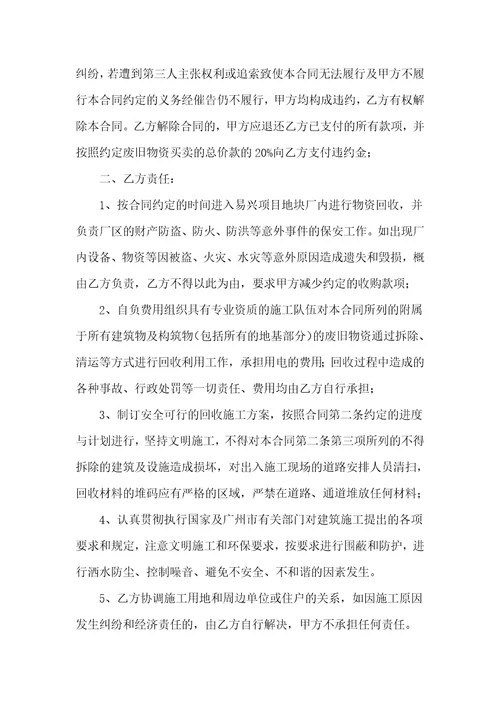 纠纷，若遭到第三人主张权利或追索致使本合同无法履行及甲方不履行本合同约定的义务经催告仍不履行，甲方均构成违约，乙方有权解除本合同。乙方解除合同的，甲方应退还乙方已支付的所有款项，并按照约定废旧物资买卖的总价款的20%向乙方支付违约金；

二、乙方责任：

1、按合同约定的时间进入易兴项目地块厂内进行物资回收，并负责厂区的财产防盗、防火、防洪等意外事件的保安工作。如出现厂内设备、物资等因被盗、火灾、水灾等意外原因造成遗失和毁损，概由乙方负责，乙方不得以此为由，要求甲方减少约定的收购款项；

2、自负费用组织具有专业资质的施工队伍对本合同所列的附属于所有建筑物及构筑物（包括所有的地基部分）的废旧物资通过拆除、清运等方式进行回收利用工作，承担用电的费用；回收过程中造成的各种事故、行政处罚等一切责任、费用均由乙方自行承担；

3、制订安全可行的回收施工方案，按照合同第二条约定的进度与计划进行，坚持文明施工，不得对本合同第二条第三项所列的不得拆除的建筑及设施造成损坏，对出入施工现场的道路安排人员清扫，回收材料的堆码应有严格的区域，严禁在道路、通道堆放任何材料；

4、认真贯彻执行国家及广州市有关部门对建筑施工提出的各项要求和规定，注意文明施工和环保要求，按要求进行围蔽和防护，进行洒水防尘、控制噪音、避免不安全、不和谐的因素发生。

5、乙方协调施工用地和周边单位或住户的关系，如因施工原因发生纠纷和经济责任的，由乙方自行解决，甲方不承担任何责任。